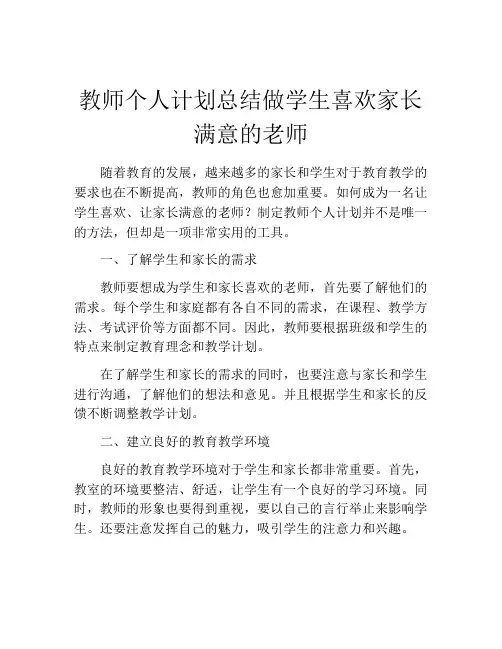 教师个人计划总结做学生喜欢家长满意的老师

随着教育的发展，越来越多的家长和学生对于教育教学的要求也在不断提高，教师的角色也愈加重要。如何成为一名让学生喜欢、让家长满意的老师？制定教师个人计划并不是唯一的方法，但却是一项非常实用的工具。

一、了解学生和家长的需求

教师要想成为学生和家长喜欢的老师，首先要了解他们的需求。每个学生和家庭都有各自不同的需求，在课程、教学方法、考试评价等方面都不同。因此，教师要根据班级和学生的特点来制定教育理念和教学计划。

在了解学生和家长的需求的同时，也要注意与家长和学生进行沟通，了解他们的想法和意见。并且根据学生和家长的反馈不断调整教学计划。

二、建立良好的教育教学环境

良好的教育教学环境对于学生和家长都非常重要。首先，教室的环境要整洁、舒适，让学生有一个良好的学习环境。同时，教师的形象也要得到重视，要以自己的言行举止来影响学生。还要注意发挥自己的魅力，吸引学生的注意力和兴趣。